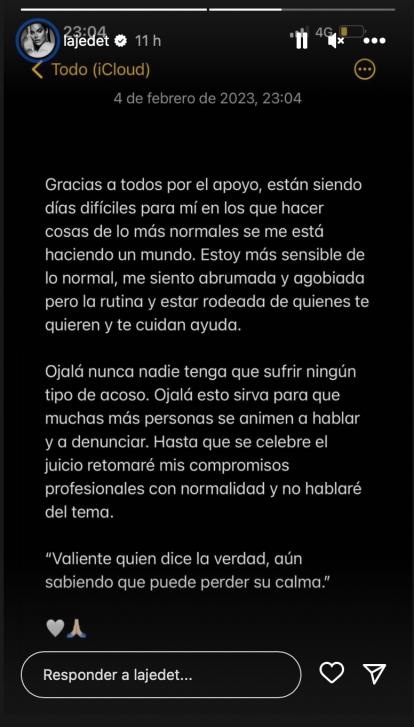 23:04 lajedet 11 h
4G
Todo (iCloud)
4 de febrero de 2023, 23:04

Gracias a todos por el apoyo, están siendo días difíciles para mí en los que hacer cosas de lo más normales se me está haciendo un mundo. Estoy más sensible de lo normal, me siento abrumada y agobiada pero la rutina y estar rodeada de quienes te quieren y te cuidan ayuda.

Ojalá nunca nadie tenga que sufrir ningún tipo de acoso. Ojalá esto sirva para que muchas más personas se animen a hablar y a denunciar. Hasta que se celebre el juicio retomaré mis compromisos profesionales con normalidad y no hablaré del tema.

"Valiente quien dice la verdad, aún sabiendo que puede perder su calma."

🤍🙏🏼

Responder a lajedet...